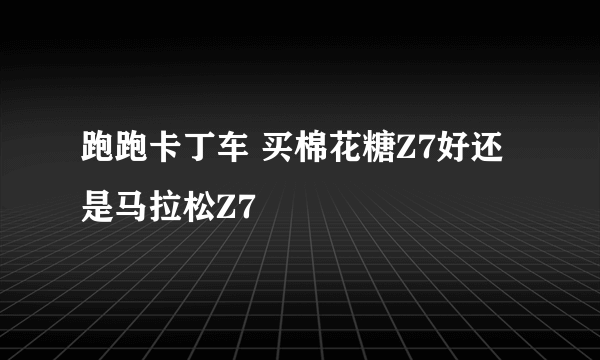 跑跑卡丁车 买棉花糖Z7好还是马拉松Z7